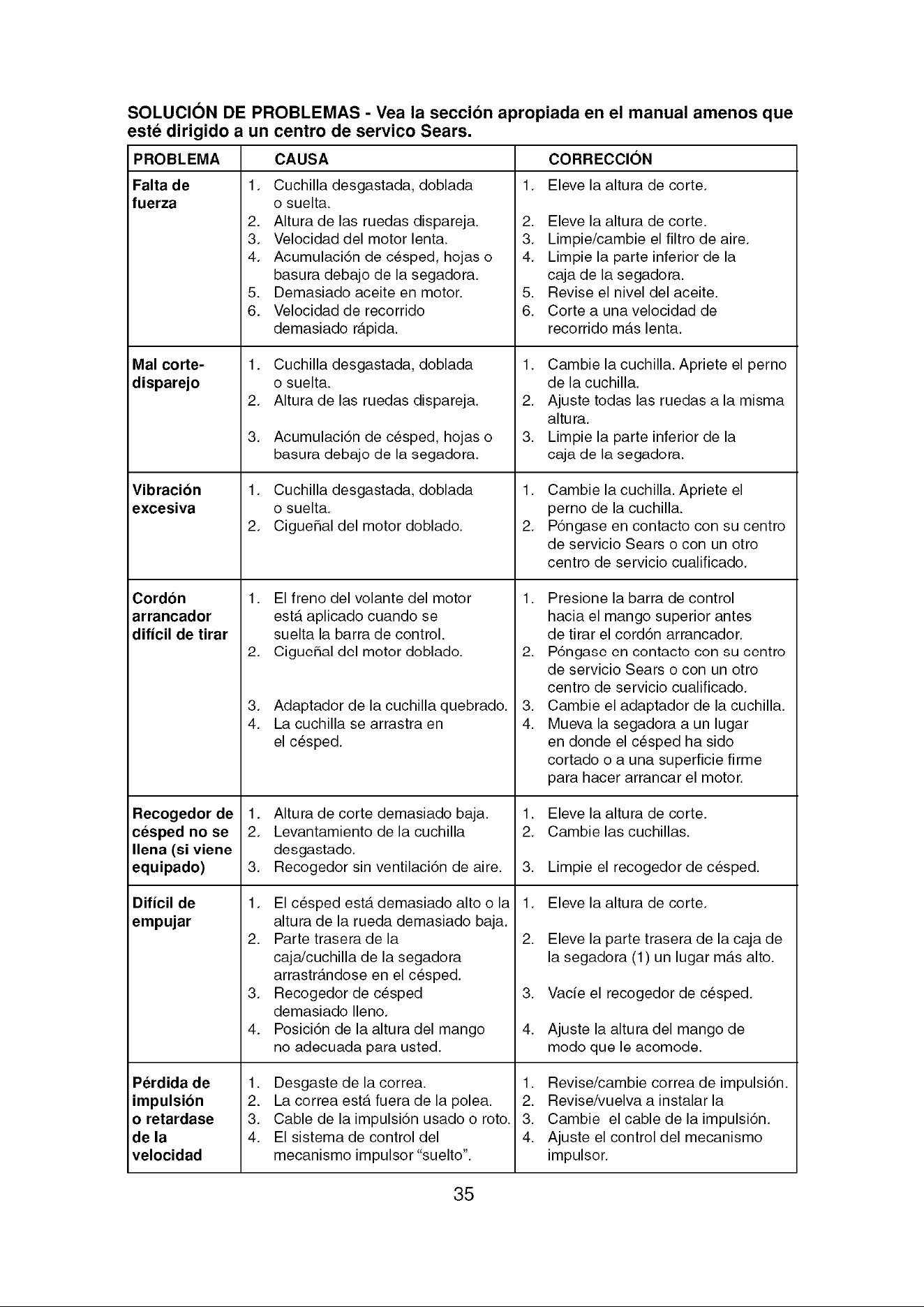 SOLUCIÓN DE PROBLEMAS - Vea la sección apropiada en el manual amenos que esté dirigido a un centro de servico Sears.

| PROBLEMA | CAUSA | CORRECCIÓN |
|---|---|---|
| Falta de fuerza | 1. Cuchilla desgastada, doblada o suelta. 2. Altura de las ruedas dispareja. 3. Velocidad del motor lenta. 4. Acumulación de césped, hojas o basura debajo de la segadora. 5. Demasiado aceite en motor. 6. Velocidad de recorrido demasiado rápida. | 1. Eleve la altura de corte. 2. Eleve la altura de corte. 3. Limpie/cambie el filtro de aire. 4. Limpie la parte inferior de la caja de la segadora. 5. Revise el nivel del aceite. 6. Corte a una velocidad de recorrido más lenta. |
| Mal corte-disparejo | 1. Cuchilla desgastada, doblada o suelta. 2. Altura de las ruedas dispareja. 3. Acumulación de césped, hojas o basura debajo de la segadora. | 1. Cambie la cuchilla. Apriete el perno de la cuchilla. 2. Ajuste todas las ruedas a la misma altura. 3. Limpie la parte inferior de la caja de la segadora. |
| Vibración excesiva | 1. Cuchilla desgastada, doblada o suelta. 2. Cigueñal del motor doblado. | 1. Cambie la cuchilla. Apriete el perno de la cuchilla. 2. Póngase en contacto con su centro de servicio Sears o con un otro centro de servicio cualificado. |
| Cordón arrancador difícil de tirar | 1. El freno del volante del motor está aplicado cuando se suelta la barra de control. 2. Cigueñal del motor doblado. 3. Adaptador de la cuchilla quebrado. 4. La cuchilla se arrastra en el césped. | 1. Presione la barra de control hacia el mango superior antes de tirar el cordón arrancador. 2. Póngase en contacto con su centro de servicio Sears o con un otro centro de servicio cualificado. 3. Cambie el adaptador de la cuchilla. 4. Mueva la segadora a un lugar en donde el césped ha sido cortado o a una superficie firme para hacer arrancar el motor. |
| Recogedor de césped no se llena (si viene equipado) | 1. Altura de corte demasiado baja. 2. Levantamiento de la cuchilla desgastado. 3. Recogedor sin ventilación de aire. | 1. Eleve la altura de corte. 2. Cambie las cuchillas. 3. Limpie el recogedor de césped. |
| Difícil de empujar | 1. El césped está demasiado alto o la altura de la rueda demasiado baja. 2. Parte trasera de la caja/cuchilla de la segadora arrastrándose en el césped. 3. Recogedor de césped demasiado lleno. 4. Posición de la altura del mango no adecuada para usted. | 1. Eleve la altura de corte. 2. Eleve la parte trasera de la caja de la segadora (1) un lugar más alto. 3. Vacíe el recogedor de césped. 4. Ajuste la altura del mango de modo que le acomode. |
| Pérdida de impulsión o retardase de la velocidad | 1. Desgaste de la correa. 2. La correa está fuera de la polea. 3. Cable de la impulsión usado o roto. 4. El sistema de control del mecanismo impulsor "suelto". | 1. Revise/cambie correa de impulsión. 2. Revise/vuelva a instalar la 3. Cambie el cable de la impulsión. 4. Ajuste el control del mecanismo impulsor. |

35